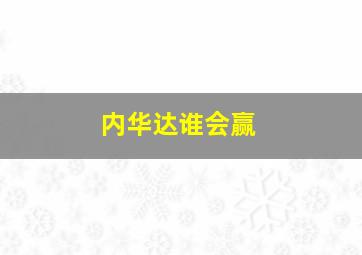 内华达谁会赢